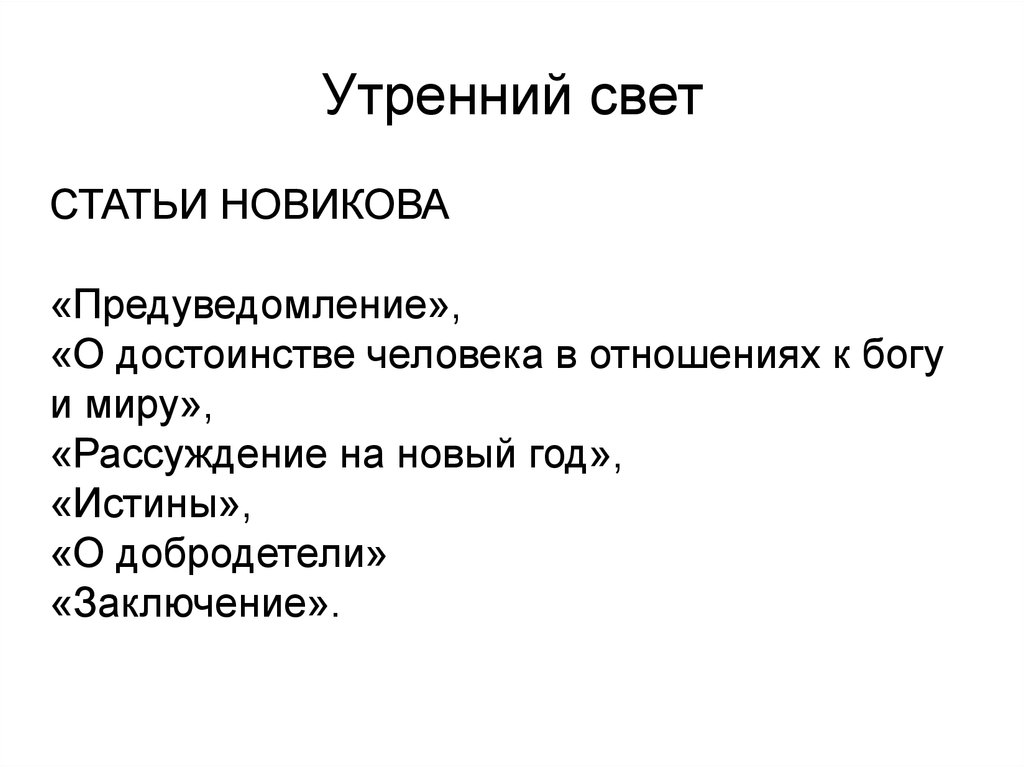 Утренний свет

СТАТЬИ НОВИКОВА

«Предуведомление»,
«О достоинстве человека в отношениях к богу и миру»,
«Рассуждение на новый год»,
«Истины»,
«О добродетели»
«Заключение».